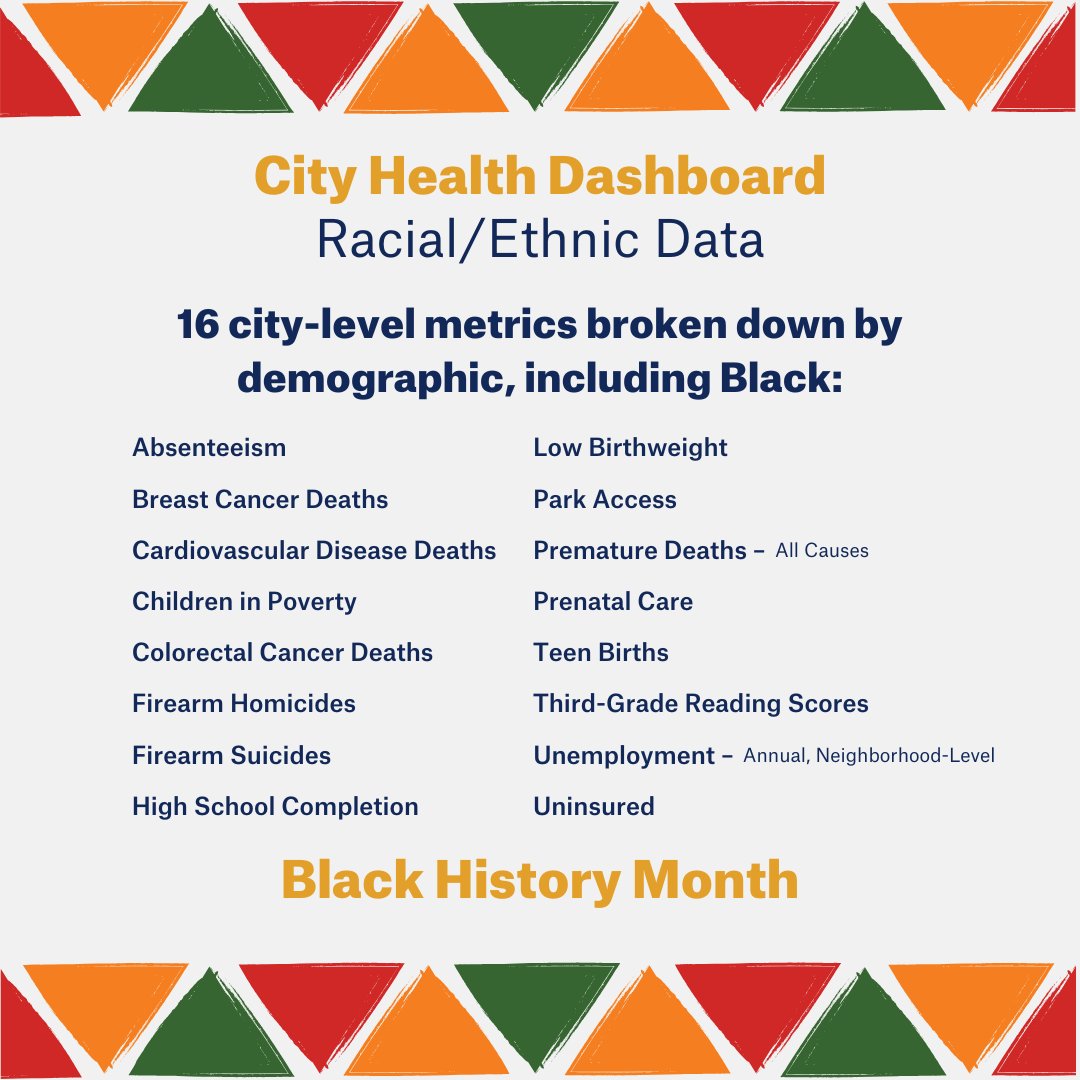 City Health Dashboard
Racial/Ethnic Data

16 city-level metrics broken down by demographic, including Black:

Absenteeism
Breast Cancer Deaths
Cardiovascular Disease Deaths
Children in Poverty
Colorectal Cancer Deaths
Firearm Homicides
Firearm Suicides
High School Completion

Low Birthweight
Park Access
Premature Deaths – All Causes
Prenatal Care
Teen Births
Third-Grade Reading Scores
Unemployment – Annual, Neighborhood-Level
Uninsured

Black History Month